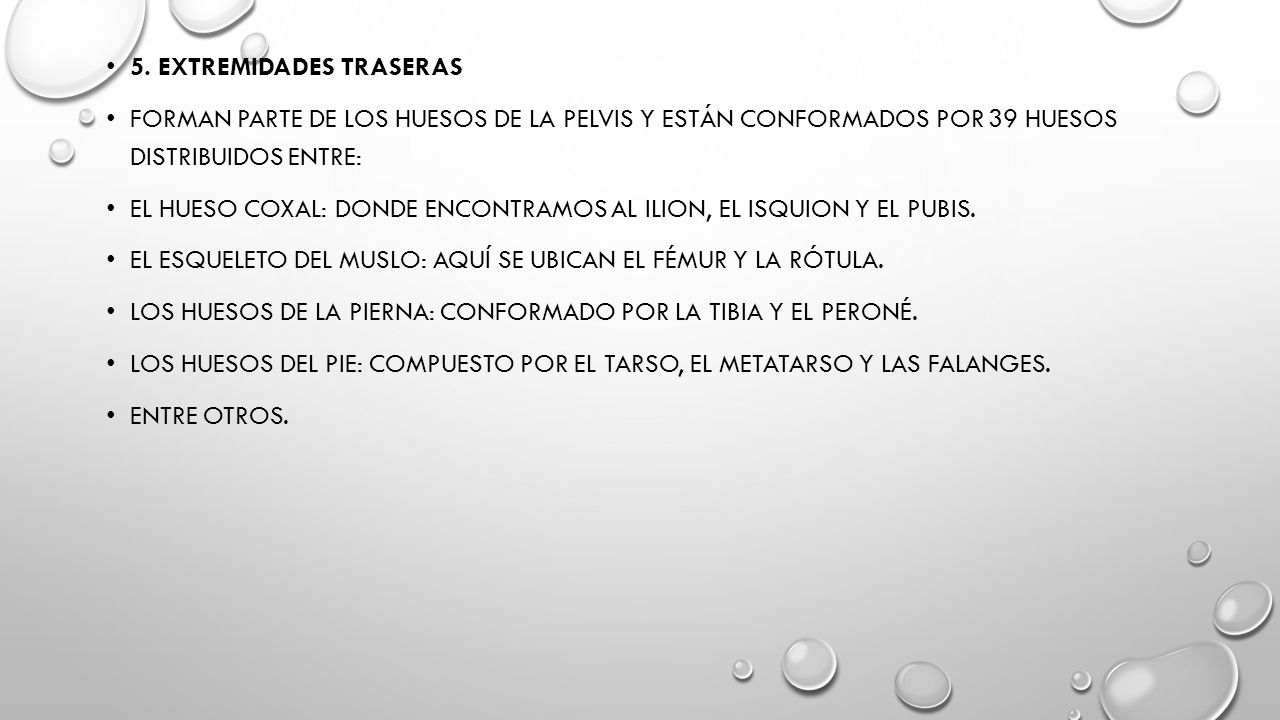 • 5. EXTREMIDADES TRASERAS

• FORMAN PARTE DE LOS HUESOS DE LA PELVIS Y ESTÁN CONFORMADOS POR 39 HUESOS DISTRIBUIDOS ENTRE:

• EL HUESO COXAL: DONDE ENCONTRAMOS AL ILION, EL ISQUION Y EL PUBIS.

• EL ESQUELETO DEL MUSLO: AQUÍ SE UBICAN EL FÉMUR Y LA RÓTULA.

• LOS HUESOS DE LA PIERNA: CONFORMADO POR LA TIBIA Y EL PERONÉ.

• LOS HUESOS DEL PIE: COMPUESTO POR EL TARSO, EL METATARSO Y LAS FALANGES.

• ENTRE OTROS.